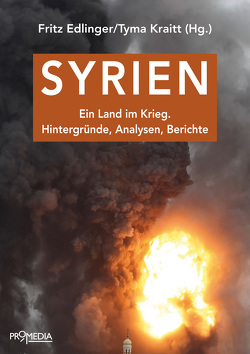 Fritz Edlinger/Tyma Kraitt (Hg.)

SYRIEN

Ein Land im Krieg.
Hintergründe, Analysen, Berichte

PROMEDIA